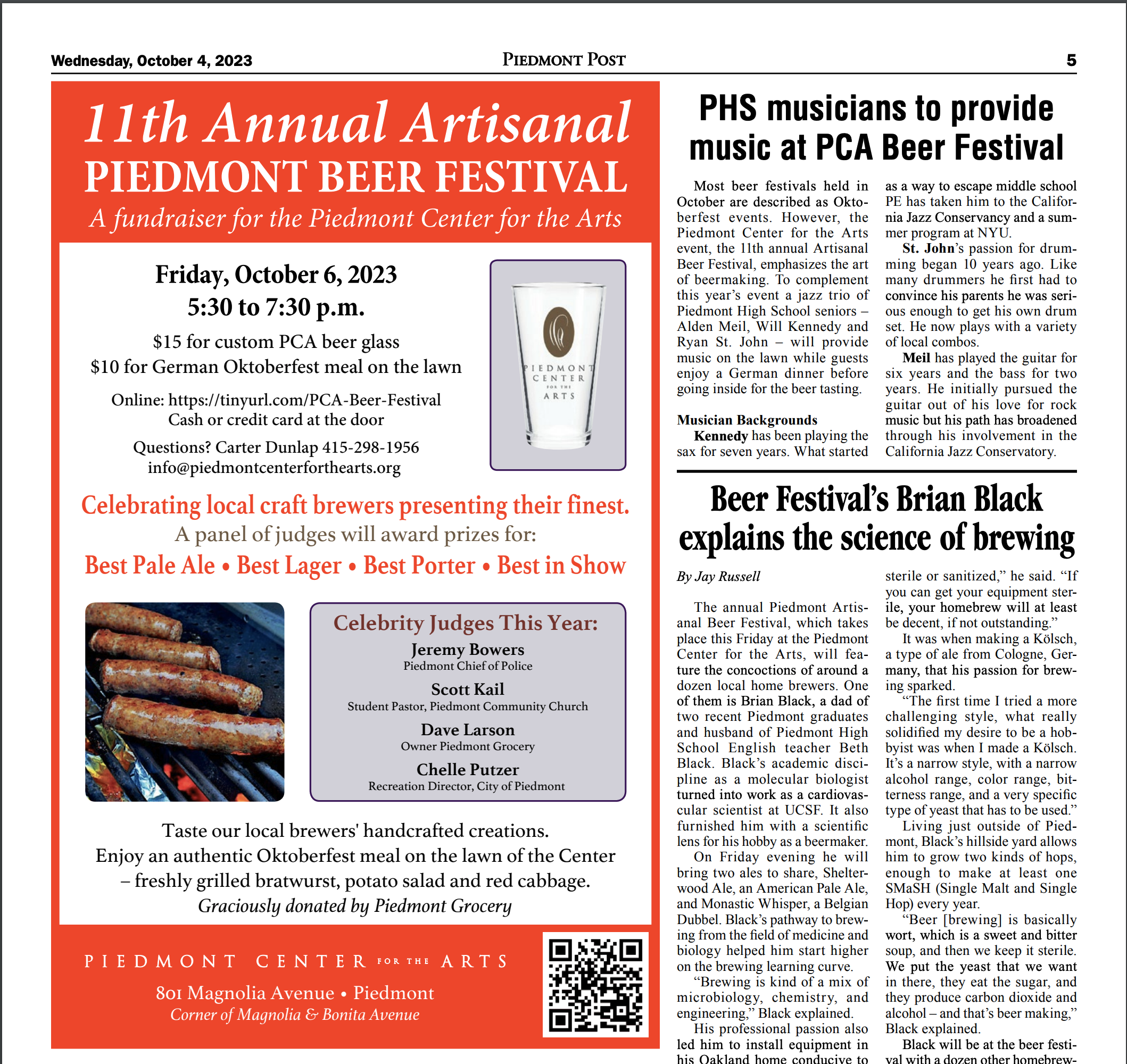 Wednesday, October 4, 2023 PIEDMONT POST 5

11th Annual Artisanal
PIEDMONT BEER FESTIVAL
A fundraiser for the Piedmont Center for the Arts

Friday, October 6, 2023
5:30 to 7:30 p.m.
$15 for custom PCA beer glass
$10 for German Oktoberfest meal on the lawn
Online: https://tinyurl.com/PCA-Beer-Festival
Cash or credit card at the door
Questions? Carter Dunlap 415-298-1956
info@piedmontcenterforthearts.org

PIEDMONT CENTER FOR THE ARTS

Celebrating local craft brewers presenting their finest.
A panel of judges will award prizes for:
Best Pale Ale • Best Lager • Best Porter • Best in Show

Celebrity Judges This Year:
Jeremy Bowers
Piedmont Chief of Police
Scott Kail
Student Pastor, Piedmont Community Church
Dave Larson
Owner Piedmont Grocery
Chelle Putzer
Recreation Director, City of Piedmont

Taste our local brewers' handcrafted creations.
Enjoy an authentic Oktoberfest meal on the lawn of the Center – freshly grilled bratwurst, potato salad and red cabbage.
Graciously donated by Piedmont Grocery

PIEDMONT CENTER FOR THE ARTS
801 Magnolia Avenue • Piedmont
Corner of Magnolia & Bonita Avenue

PHS musicians to provide music at PCA Beer Festival

Most beer festivals held in October are described as Oktoberfest events. However, the Piedmont Center for the Arts event, the 11th annual Artisanal Beer Festival, emphasizes the art of beermaking. To complement this year's event a jazz trio of Piedmont High School seniors – Alden Meil, Will Kennedy and Ryan St. John – will provide music on the lawn while guests enjoy a German dinner before going inside for the beer tasting.

Musician Backgrounds
Kennedy has been playing the sax for seven years. What started as a way to escape middle school PE has taken him to the California Jazz Conservancy and a summer program at NYU.

St. John's passion for drumming began 10 years ago. Like many drummers he first had to convince his parents he was serious enough to get his own drum set. He now plays with a variety of local combos.

Meil has played the guitar for six years and the bass for two years. He initially pursued the guitar out of his love for rock music but his path has broadened through his involvement in the California Jazz Conservatory.

Beer Festival's Brian Black explains the science of brewing

By Jay Russell

The annual Piedmont Artisanal Beer Festival, which takes place this Friday at the Piedmont Center for the Arts, will feature the concoctions of around a dozen local home brewers. One of them is Brian Black, a dad of two recent Piedmont graduates and husband of Piedmont High School English teacher Beth Black. Black's academic discipline as a molecular biologist turned into work as a cardiovascular scientist at UCSF. It also furnished him with a scientific lens for his hobby as a beermaker.

On Friday evening he will bring two ales to share, Shelterwood Ale, an American Pale Ale, and Monastic Whisper, a Belgian Dubbel. Black's pathway to brewing from the field of medicine and biology helped him start higher on the brewing learning curve.

"Brewing is kind of a mix of microbiology, chemistry, and engineering," Black explained.

His professional passion also led him to install equipment in his Oakland home conducive to sterile or sanitized," he said. "If you can get your equipment sterile, your homebrew will at least be decent, if not outstanding."

It was when making a Kölsch, a type of ale from Cologne, Germany, that his passion for brewing sparked.

"The first time I tried a more challenging style, what really solidified my desire to be a hobbyist was when I made a Kölsch. It's a narrow style, with a narrow alcohol range, color range, bitterness range, and a very specific type of yeast that has to be used."

Living just outside of Piedmont, Black's hillside yard allows him to grow two kinds of hops, enough to make at least one SMaSH (Single Malt and Single Hop) every year.

"Beer [brewing] is basically wort, which is a sweet and bitter soup, and then we keep it sterile. We put the yeast that we want in there, they eat the sugar, and they produce carbon dioxide and alcohol – and that's beer making," Black explained.

Black will be at the beer festival with a dozen other homebrew-